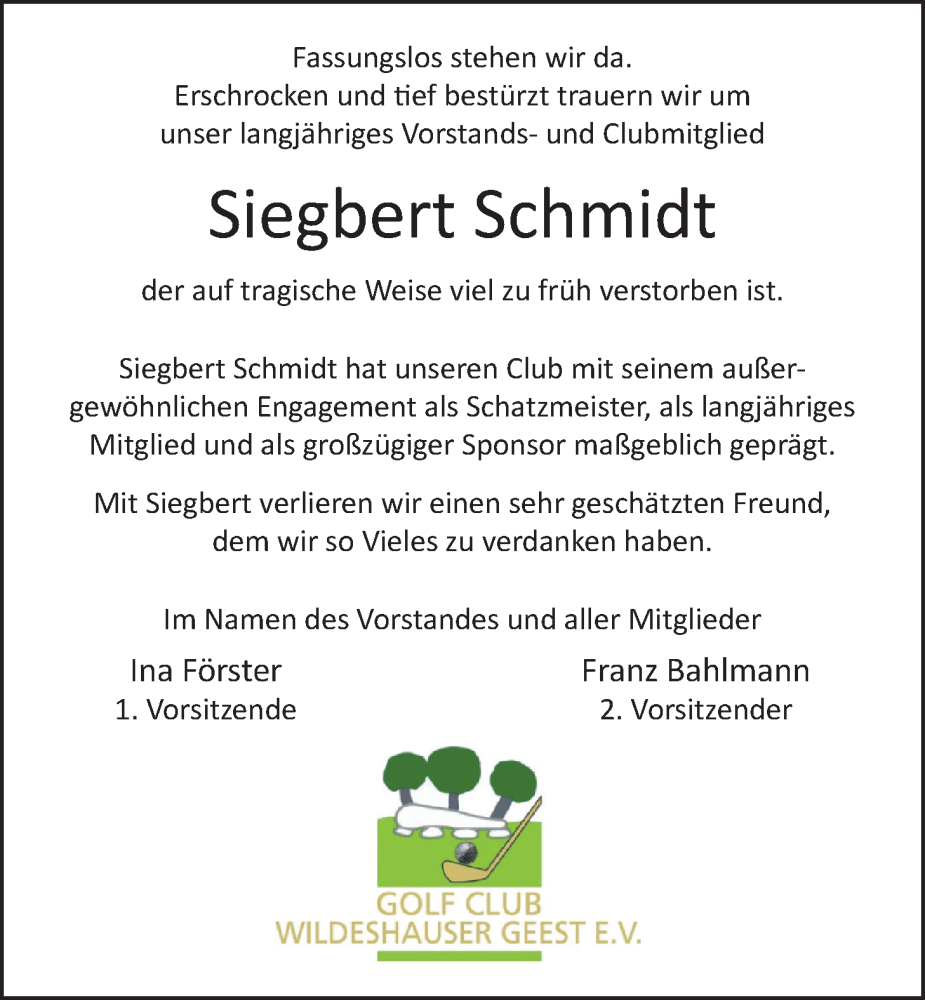 Fassungslos stehen wir da.
Erschrocken und tief bestürzt trauern wir um unser langjähriges Vorstands- und Clubmitglied

Siegbert Schmidt

der auf tragische Weise viel zu früh verstorben ist.

Siegbert Schmidt hat unseren Club mit seinem außergewöhnlichen Engagement als Schatzmeister, als langjähriges Mitglied und als großzügiger Sponsor maßgeblich geprägt.

Mit Siegbert verlieren wir einen sehr geschätzten Freund, dem wir so Vieles zu verdanken haben.

Im Namen des Vorstandes und aller Mitglieder

Ina Förster
1. Vorsitzende

Franz Bahlmann
2. Vorsitzender

GOLF CLUB
WILDESHAUSER GEEST E.V.